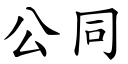 公同